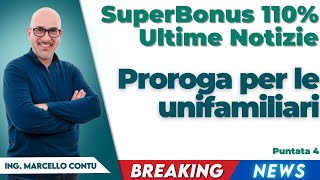 SuperBonus 110%
Ultime Notizie

Proroga per le unifamiliari

Puntata 4

ING. MARCELLO CONTU

BREAKING NEWS